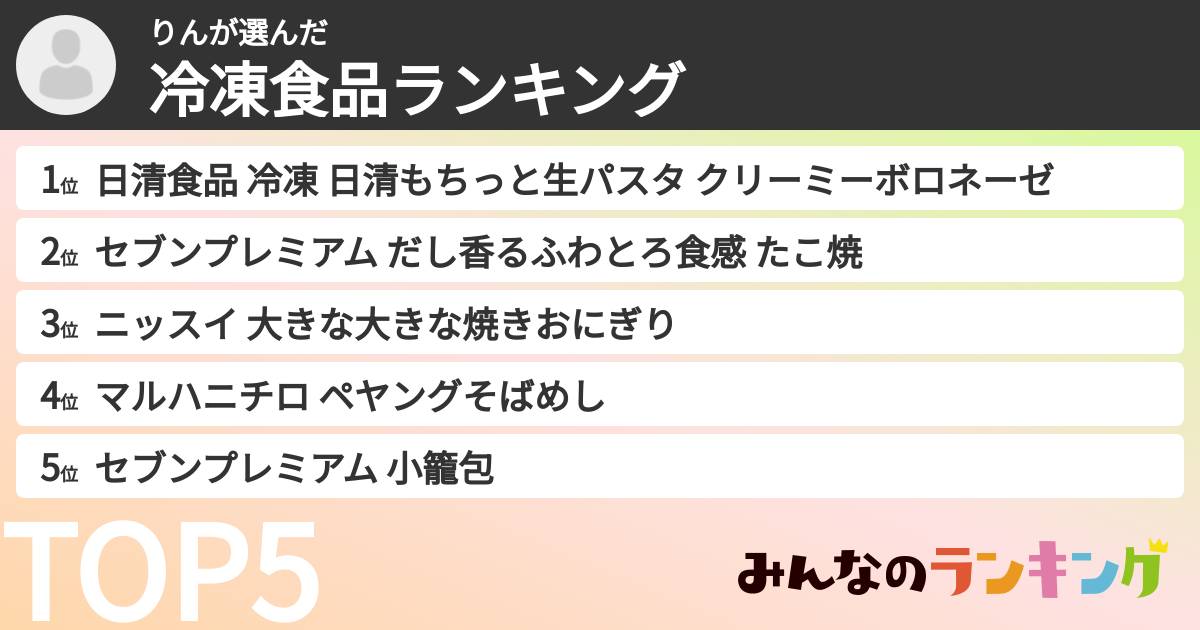 りんが選んだ
冷凍食品ランキング

1位 日清食品 冷凍 日清もちっと生パスタ クリーミーボロネーゼ
2位 セブンプレミアム だし香るふわとろ食感 たこ焼
3位 ニッスイ 大きな大きな焼きおにぎり
4位 マルハニチロ ペヤングそばめし
5位 セブンプレミアム 小籠包

TOP5

みんなのランキング